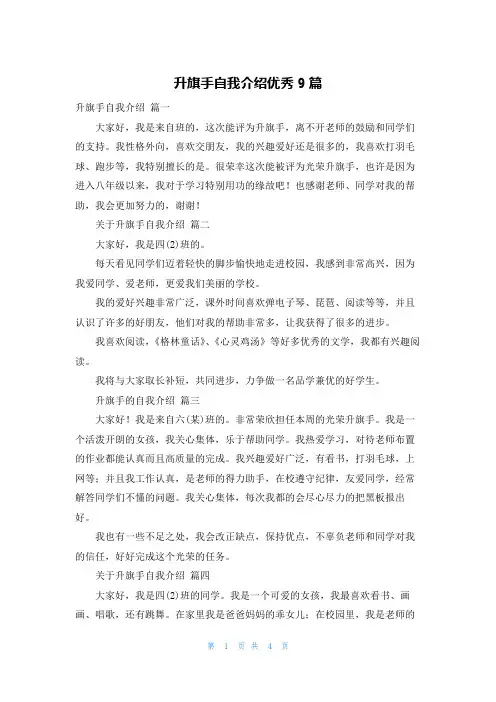 升旗手自我介绍优秀 9 篇

升旗手自我介绍 篇一

大家好，我是来自班的，这次能评为升旗手，离不开老师的鼓励和同学们的支持。我性格外向，喜欢交朋友，我的兴趣爱好还是很多的，我喜欢打羽毛球、跑步等，我特别擅长的是。很荣幸这次能被评为光荣升旗手，也许是因为进入八年级以来，我对于学习特别用功的缘故吧！也感谢老师、同学对我的帮助，我会更加努力的，谢谢！

关于升旗手自我介绍 篇二

大家好，我是四(2)班的。

每天看见同学们迈着轻快的脚步愉快地走进校园，我感到非常高兴，因为我爱同学、爱老师，更爱我们美丽的学校。

我的爱好兴趣非常广泛，课外时间喜欢弹电子琴、琵琶、阅读等等，并且认识了许多的好朋友，他们对我的帮助非常多，让我获得了很多的进步。

我喜欢阅读，《格林童话》、《心灵鸡汤》等好多优秀的文学，我都有兴趣阅读。

我将与大家取长补短，共同进步，力争做一名品学兼优的好学生。

升旗手的自我介绍 篇三

大家好！我是来自六(某)班的。非常荣欣担任本周的光荣升旗手。我是一个活泼开朗的女孩，我关心集体，乐于帮助同学。我热爱学习，对待老师布置的作业都能认真而且高质量的完成。我兴趣爱好广泛，有看书，打羽毛球，上网等；并且我工作认真，是老师的得力助手，在校遵守纪律，友爱同学，经常解答同学们不懂的问题。我关心集体，每次我都的会尽心尽力的把黑板报出好。

我也有一些不足之处，我会改正缺点，保持优点，不辜负老师和同学对我的信任，好好完成这个光荣的任务。

关于升旗手自我介绍 篇四

大家好，我是四(2)班的同学。我是一个可爱的女孩，我最喜欢看书、画画、唱歌，还有跳舞。在家里我是爸爸妈妈的乖女儿；在校园里，我是老师的

第 1 页 共 4 页